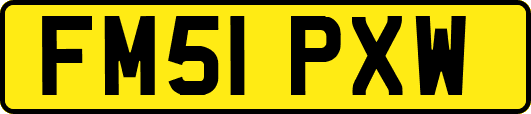 FM51 PXW